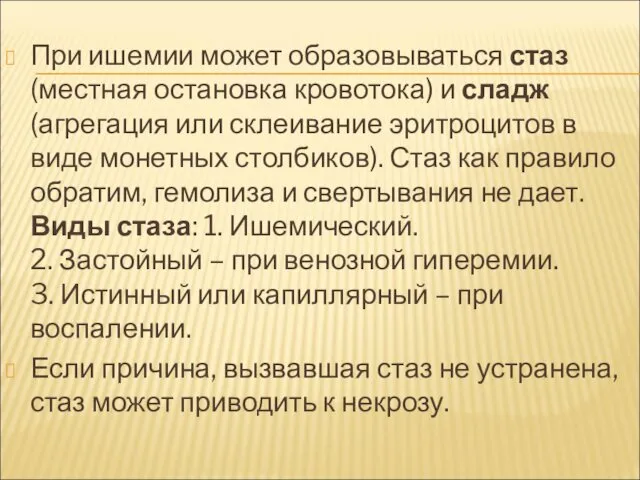 При ишемии может образовываться стаз (местная остановка кровотока) и сладж (агрегация или склеивание эритроцитов в виде монетных столбиков). Стаз как правило обратим, гемолиза и свертывания не дает. Виды стаза: 1. Ишемический.
2. Застойный – при венозной гиперемии.
3. Истинный или капиллярный – при воспалении.

Если причина, вызвавшая стаз не устранена, стаз может приводить к некрозу.